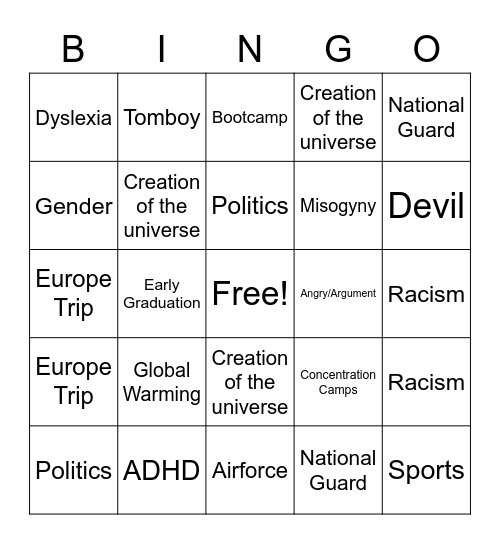 | B | I | N | G | O |
|---|---|---|---|---|
| Dyslexia | Tomboy | Bootcamp | Creation of the universe | National Guard |
| Gender | Creation of the universe | Politics | Misogyny | Devil |
| Europe Trip | Early Graduation | Free! | Angry/Argument | Racism |
| Europe Trip | Global Warming | Creation of the universe | Concentration Camps | Racism |
| Politics | ADHD | Airforce | National Guard | Sports |